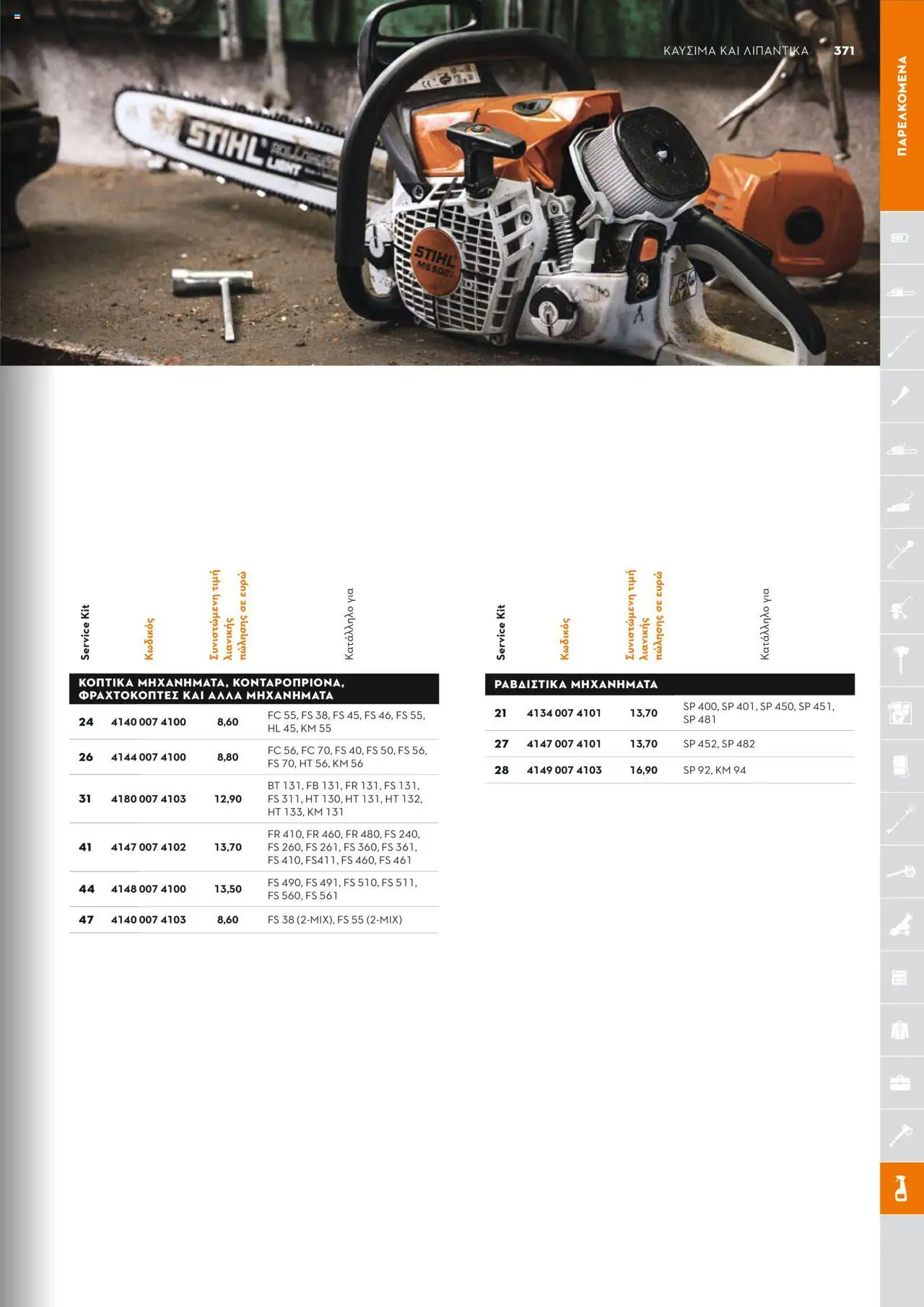 ΚΑΥΣΙΜΑ ΚΑΙ ΛΙΠΑΝΤΙΚΑ 371

ΠΑΡΕΛΚΟΜΕΝΑ

STIHL ROLLOMATIC LIGHT

STIHL MS 500i

| Service Kit | Κωδικός | Συνιστώμενη τιμή λιανικής πώλησης σε ευρώ | Κατάλληλο για |
|---|---|---|---|
| ΚΟΠΤΙΚΑ ΜΗΧΑΝΗΜΑΤΑ, ΚΟΝΤΑΡΟΠΡΙΟΝΑ, ΦΡΑΧΤΟΚΟΠΤΕΣ ΚΑΙ ΑΛΛΑ ΜΗΧΑΝΗΜΑΤΑ | | | |
| 24 | 4140 007 4100 | 8,60 | FC 55, FS 38, FS 45, FS 46, FS 55, HL 45, KM 55 |
| 26 | 4144 007 4100 | 8,80 | FC 56, FC 70, FS 40, FS 50, FS 56, FS 70, HT 56, KM 56 |
| 31 | 4180 007 4103 | 12,90 | BT 131, FB 131, FR 131, FS 131, FS 311, HT 130, HT 131, HT 132, HT 133, KM 131 |
| 41 | 4147 007 4102 | 13,70 | FR 410, FR 460, FR 480, FS 240, FS 260, FS 261, FS 360, FS 361, FS 410, FS411, FS 460, FS 461 |
| 44 | 4148 007 4100 | 13,50 | FS 490, FS 491, FS 510, FS 511, FS 560, FS 561 |
| 47 | 4140 007 4103 | 8,60 | FS 38 (2-MIX), FS 55 (2-MIX) |

| Service Kit | Κωδικός | Συνιστώμενη τιμή λιανικής πώλησης σε ευρώ | Κατάλληλο για |
|---|---|---|---|
| ΡΑΒΔΙΣΤΙΚΑ ΜΗΧΑΝΗΜΑΤΑ | | | |
| 21 | 4134 007 4101 | 13,70 | SP 400, SP 401, SP 450, SP 451, SP 481 |
| 27 | 4147 007 4101 | 13,70 | SP 452, SP 482 |
| 28 | 4149 007 4103 | 16,90 | SP 92, KM 94 |